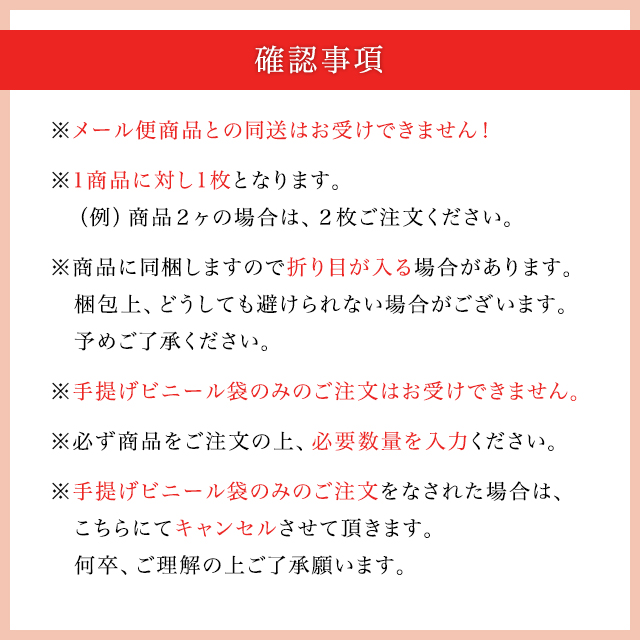 確認事項

※メール便商品との同送はお受けできません！

※1商品に対し1枚となります。
（例）商品２ヶの場合は、２枚ご注文ください。

※商品に同梱しますので折り目が入る場合があります。
梱包上、どうしても避けられない場合がございます。
予めご了承ください。

※手提げビニール袋のみのご注文はお受けできません。

※必ず商品をご注文の上、必要数量を入力ください。

※手提げビニール袋のみのご注文をなされた場合は、
こちらにてキャンセルさせて頂きます。
何卒、ご理解の上ご了承願います。